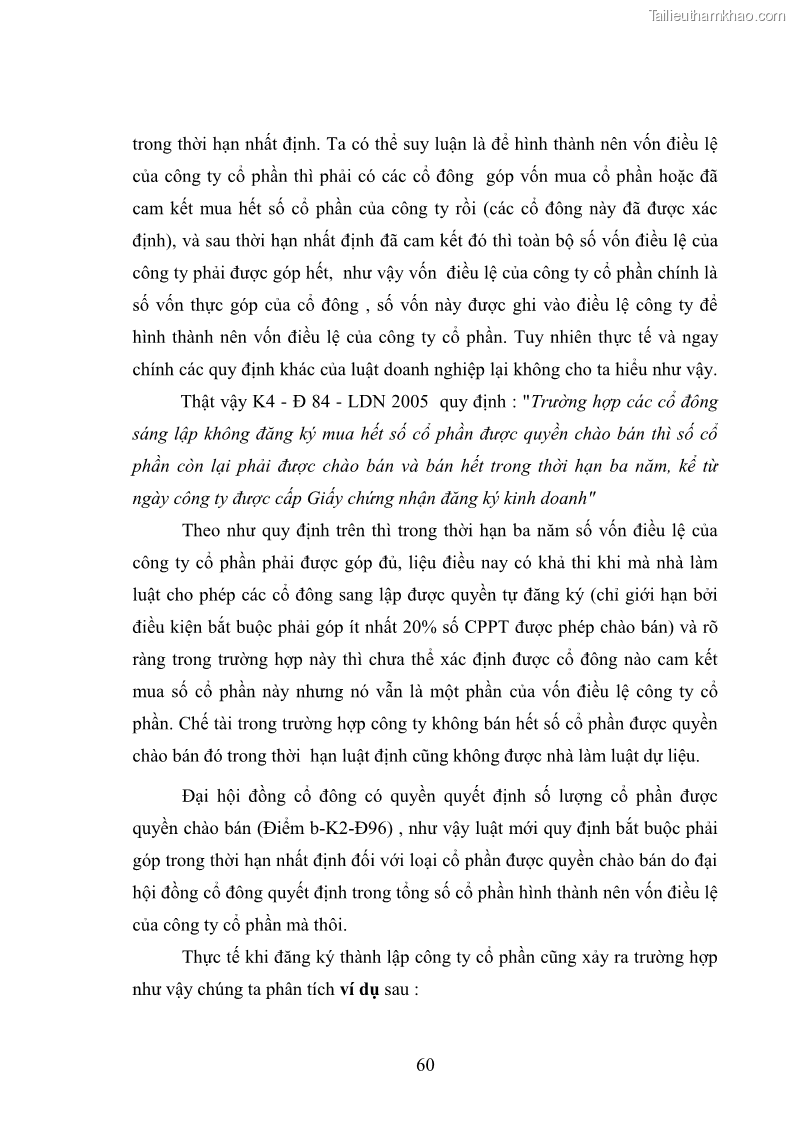 Tailieuthamkhao.com

trong thời hạn nhất định. Ta có thể suy luận là để hình thành nên vốn điều lệ của công ty cổ phần thì phải có các cổ đông góp vốn mua cổ phần hoặc đã cam kết mua hết số cổ phần của công ty rồi (các cổ đông này đã được xác định), và sau thời hạn nhất định đã cam kết đó thì toàn bộ số vốn điều lệ của công ty phải được góp hết, như vậy vốn điều lệ của công ty cổ phần chính là số vốn thực góp của cổ đông , số vốn này được ghi vào điều lệ công ty để hình thành nên vốn điều lệ của công ty cổ phần. Tuy nhiên thực tế và ngay chính các quy định khác của luật doanh nghiệp lại không cho ta hiểu như vậy.

Thật vậy K4 - Đ 84 - LDN 2005 quy định : "Trường hợp các cổ đông sáng lập không đăng ký mua hết số cổ phần được quyền chào bán thì số cổ phần còn lại phải được chào bán và bán hết trong thời hạn ba năm, kể từ ngày công ty được cấp Giấy chứng nhận đăng ký kinh doanh"

Theo như quy định trên thì trong thời hạn ba năm số vốn điều lệ của công ty cổ phần phải được góp đủ, liệu điều nay có khả thi khi mà nhà làm luật cho phép các cổ đông sang lập được quyền tự đăng ký (chỉ giới hạn bởi điều kiện bắt buộc phải góp ít nhất 20% số CPPT được phép chào bán) và rõ ràng trong trường hợp này thì chưa thể xác định được cổ đông nào cam kết mua số cổ phần này nhưng nó vẫn là một phần của vốn điều lệ công ty cổ phần. Chế tài trong trường hợp công ty không bán hết số cổ phần được quyền chào bán đó trong thời hạn luật định cũng không được nhà làm luật dự liệu.

Đại hội đồng cổ đông có quyền quyết định số lượng cổ phần được quyền chào bán (Điểm b-K2-Đ96) , như vậy luật mới quy định bắt buộc phải góp trong thời hạn nhất định đối với loại cổ phần được quyền chào bán do đại hội đồng cổ đông quyết định trong tổng số cổ phần hình thành nên vốn điều lệ của công ty cổ phần mà thôi.

Thực tế khi đăng ký thành lập công ty cổ phần cũng xảy ra trường hợp như vậy chúng ta phân tích ví dụ sau :

60